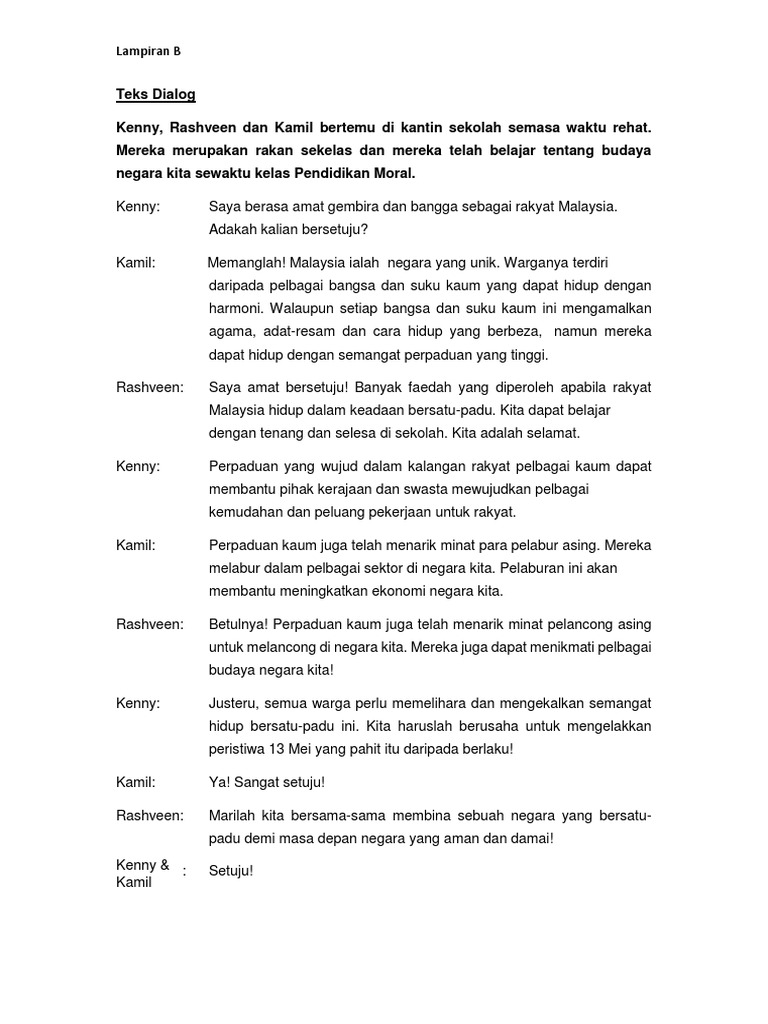 Lampiran B

Teks Dialog

Kenny, Rashveen dan Kamil bertemu di kantin sekolah semasa waktu rehat. Mereka merupakan rakan sekelas dan mereka telah belajar tentang budaya negara kita sewaktu kelas Pendidikan Moral.

Kenny: Saya berasa amat gembira dan bangga sebagai rakyat Malaysia. Adakah kalian bersetuju?

Kamil: Memanglah! Malaysia ialah negara yang unik. Warganya terdiri daripada pelbagai bangsa dan suku kaum yang dapat hidup dengan harmoni. Walaupun setiap bangsa dan suku kaum ini mengamalkan agama, adat-resam dan cara hidup yang berbeza, namun mereka dapat hidup dengan semangat perpaduan yang tinggi.

Rashveen: Saya amat bersetuju! Banyak faedah yang diperoleh apabila rakyat Malaysia hidup dalam keadaan bersatu-padu. Kita dapat belajar dengan tenang dan selesa di sekolah. Kita adalah selamat.

Kenny: Perpaduan yang wujud dalam kalangan rakyat pelbagai kaum dapat membantu pihak kerajaan dan swasta mewujudkan pelbagai kemudahan dan peluang pekerjaan untuk rakyat.

Kamil: Perpaduan kaum juga telah menarik minat para pelabur asing. Mereka melabur dalam pelbagai sektor di negara kita. Pelaburan ini akan membantu meningkatkan ekonomi negara kita.

Rashveen: Betulnya! Perpaduan kaum juga telah menarik minat pelancong asing untuk melancong di negara kita. Mereka juga dapat menikmati pelbagai budaya negara kita!

Kenny: Justeru, semua warga perlu memelihara dan mengekalkan semangat hidup bersatu-padu ini. Kita haruslah berusaha untuk mengelakkan peristiwa 13 Mei yang pahit itu daripada berlaku!

Kamil: Ya! Sangat setuju!

Rashveen: Marilah kita bersama-sama membina sebuah negara yang bersatu-padu demi masa depan negara yang aman dan damai!

Kenny & Kamil : Setuju!